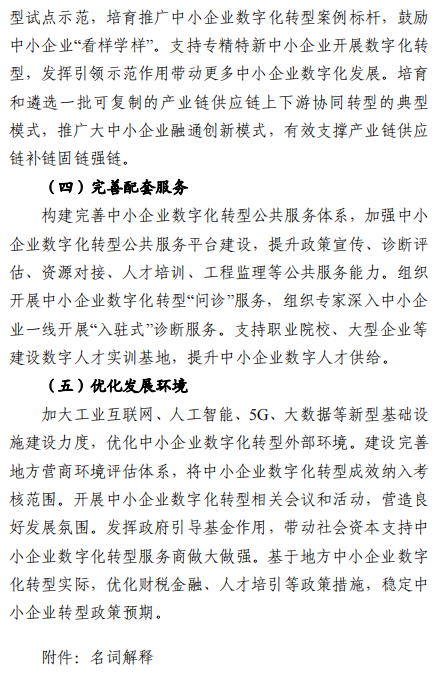 型试点示范，培育推广中小企业数字化转型案例标杆，鼓励中小企业“看样学样”。支持专精特新中小企业开展数字化转型，发挥引领示范作用带动更多中小企业数字化发展。培育和遴选一批可复制的产业链供应链上下游协同转型的典型模式，推广大中小企业融通创新模式，有效支撑产业链供应链补链固链强链。

（四）完善配套服务

构建完善中小企业数字化转型公共服务体系，加强中小企业数字化转型公共服务平台建设，提升政策宣传、诊断评估、资源对接、人才培训、工程监理等公共服务能力。组织开展中小企业数字化转型“问诊”服务，组织专家深入中小企业一线开展“入驻式”诊断服务。支持职业院校、大型企业等建设数字人才实训基地，提升中小企业数字人才供给。

（五）优化发展环境

加大工业互联网、人工智能、5G、大数据等新型基础设施建设力度，优化中小企业数字化转型外部环境。建设完善地方营商环境评估体系，将中小企业数字化转型成效纳入考核范围。开展中小企业数字化转型相关会议和活动，营造良好发展氛围。发挥政府引导基金作用，带动社会资本支持中小企业数字化转型服务商做大做强。基于地方中小企业数字化转型实际，优化财税金融、人才培引等政策措施，稳定中小企业转型政策预期。

附件：名词解释